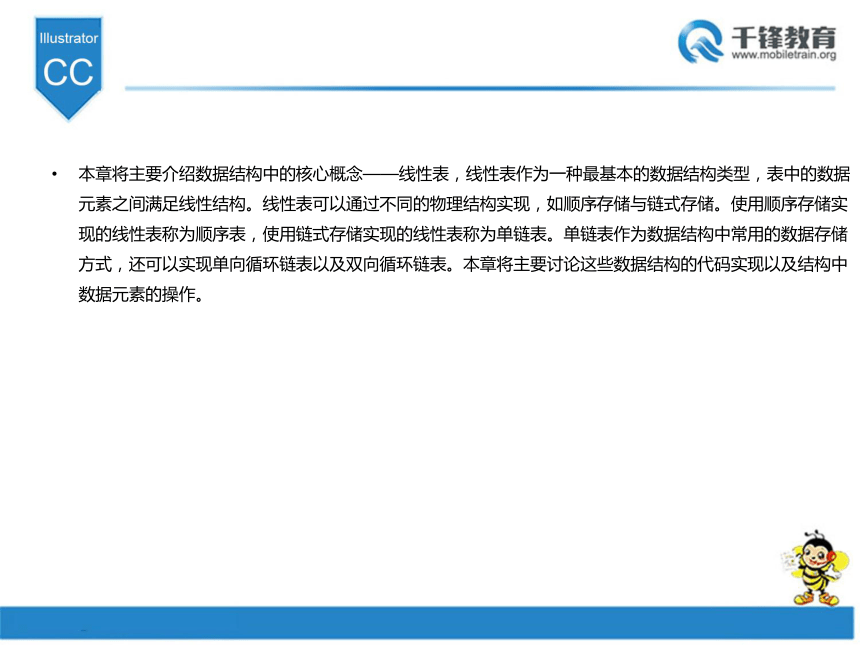 Illustrator
CC

千锋教育
www.mobiletrain.org

• 本章将主要介绍数据结构中的核心概念——线性表，线性表作为一种最基本的数据结构类型，表中的数据元素之间满足线性结构。线性表可以通过不同的物理结构实现，如顺序存储与链式存储。使用顺序存储实现的线性表称为顺序表，使用链式存储实现的线性表称为单链表。单链表作为数据结构中常用的数据存储方式，还可以实现单向循环链表以及双向循环链表。本章将主要讨论这些数据结构的代码实现以及结构中数据元素的操作。